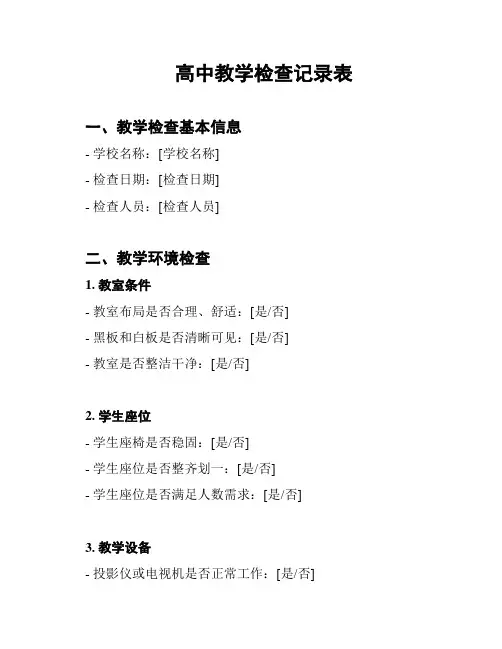 高中教学检查记录表

一、教学检查基本信息

- 学校名称：[学校名称]

- 检查日期：[检查日期]

- 检查人员：[检查人员]

二、教学环境检查

1. 教室条件

- 教室布局是否合理、舒适：[是/否]

- 黑板和白板是否清晰可见：[是/否]

- 教室是否整洁干净：[是/否]

2. 学生座位

- 学生座椅是否稳固：[是/否]

- 学生座位是否整齐划一：[是/否]

- 学生座位是否满足人数需求：[是/否]

3. 教学设备

- 投影仪或电视机是否正常工作：[是/否]